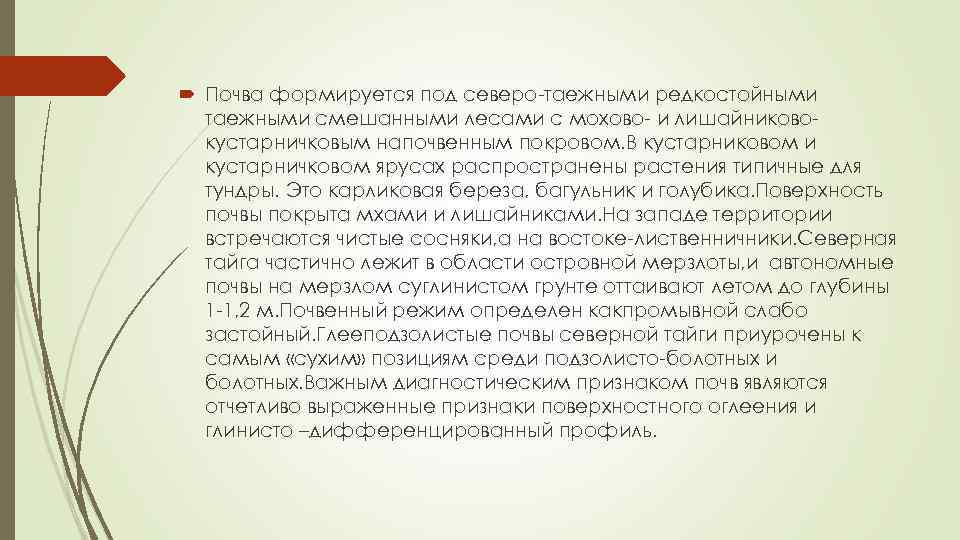 Почва формируется под северо-таежными редкостойными таежными смешанными лесами с мохово- и лишайниково-кустарничковым напочвенным покровом.В кустарниковом и кустарничковом ярусах распространены растения типичные для тундры. Это карликовая береза, багульник и голубика.Поверхность почвы покрыта мхами и лишайниками.На западе территории встречаются чистые сосняки,а на востоке-лиственничники.Северная тайга частично лежит в области островной мерзлоты,и автономные почвы на мерзлом суглинистом грунте оттаивают летом до глубины 1-1,2 м.Почвенный режим определен какпромывной слабо застойный.Глееподзолистые почвы северной тайги приурочены к самым «сухим» позициям среди подзолисто-болотных и болотных.Важным диагностическим признаком почв являются отчетливо выраженные признаки поверхностного оглеения и глинисто –дифференцированный профиль.